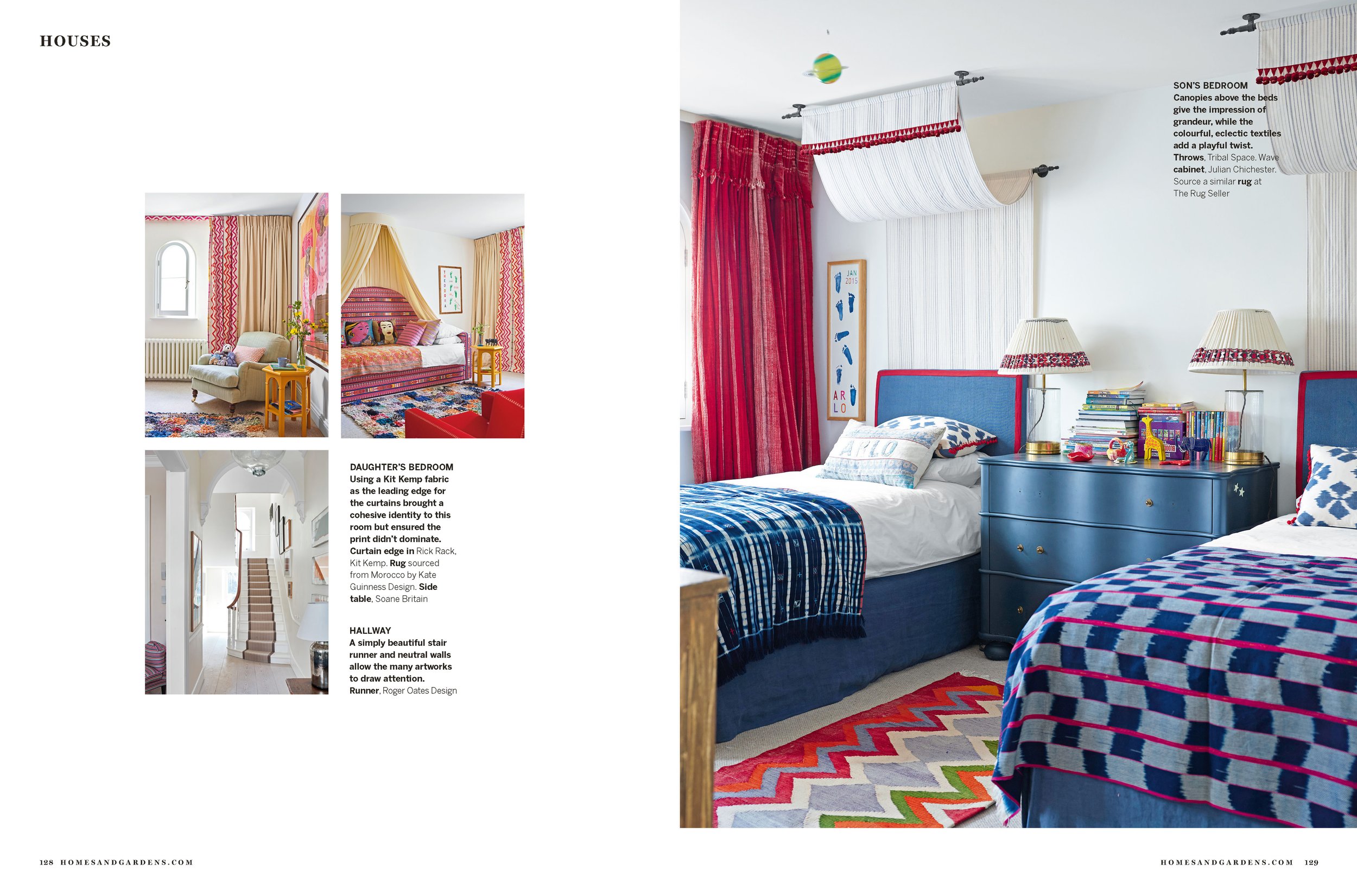 HOUSES

DAUGHTER'S BEDROOM
Using a Kit Kemp fabric as the leading edge for the curtains brought a cohesive identity to this room but ensured the print didn't dominate. Curtain edge in Rick Rack, Kit Kemp. Rug sourced from Morocco by Kate Guinness Design. Side table, Soane Britain

HALLWAY
A simply beautiful stair runner and neutral walls allow the many artworks to draw attention. Runner, Roger Oates Design

SON'S BEDROOM
Canopies above the beds give the impression of grandeur, while the colourful, eclectic textiles add a playful twist. Throws, Tribal Space. Wave cabinet, Julian Chichester. Source a similar rug at The Rug Seller

JAN 2015

AR LO

ARLO

128 HOMESANDGARDENS.COM

HOMESANDGARDENS.COM 129